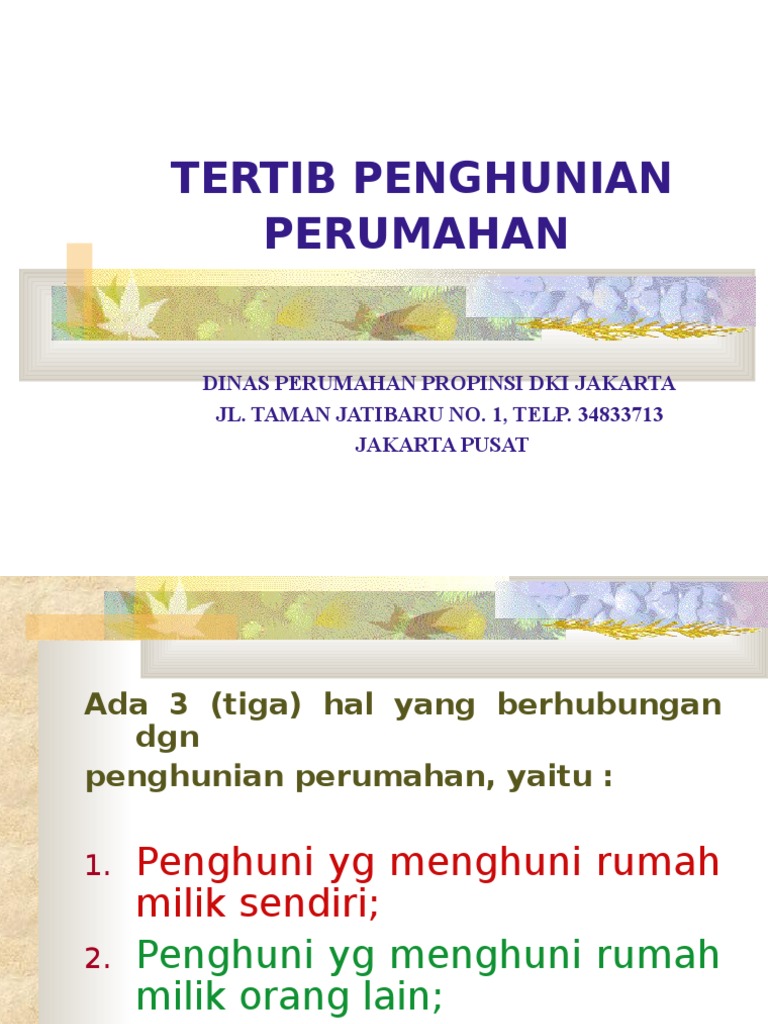 TERTIB PENGHUNIAN PERUMAHAN

DINAS PERUMAHAN PROPINSI DKI JAKARTA
JL. TAMAN JATIBARU NO. 1, TELP. 34833713
JAKARTA PUSAT

Ada 3 (tiga) hal yang berhubungan dgn penghunian perumahan, yaitu :

1. Penghuni yg menghuni rumah milik sendiri;
2. Penghuni yg menghuni rumah milik orang lain;